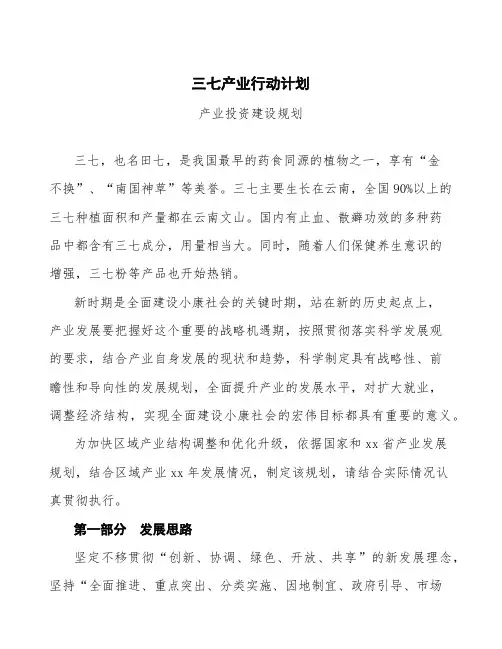 三七产业行动计划

产业投资建设规划

三七，也名田七，是我国最早的药食同源的植物之一，享有“金不换”、“南国神草”等美誉。三七主要生长在云南，全国90%以上的三七种植面积和产量都在云南文山。国内有止血、散瘀功效的多种药品中都含有三七成分，用量相当大。同时，随着人们保健养生意识的增强，三七粉等产品也开始热销。

新时期是全面建设小康社会的关键时期，站在新的历史起点上，产业发展要把握好这个重要的战略机遇期，按照贯彻落实科学发展观的要求，结合产业自身发展的现状和趋势，科学制定具有战略性、前瞻性和导向性的发展规划，全面提升产业的发展水平，对扩大就业，调整经济结构，实现全面建设小康社会的宏伟目标都具有重要的意义。

为加快区域产业结构调整和优化升级，依据国家和xx省产业发展规划，结合区域产业xx年发展情况，制定该规划，请结合实际情况认真贯彻执行。

第一部分　发展思路

坚定不移贯彻“创新、协调、绿色、开放、共享”的新发展理念，坚持“全面推进、重点突出、分类实施、因地制宜、政府引导、市场